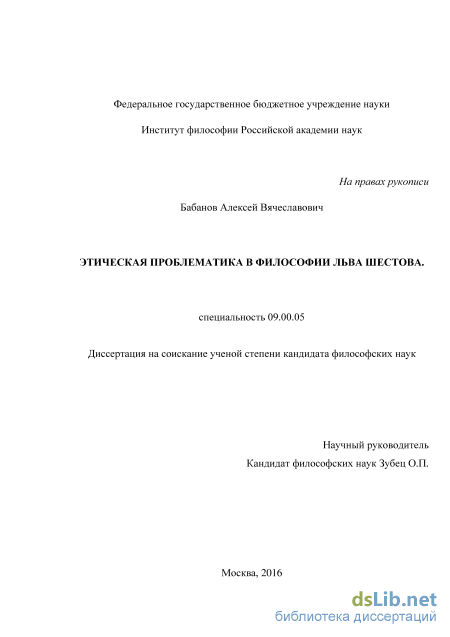 Федеральное государственное бюджетное учреждение науки

Институт философии Российской академии наук

На правах рукописи

Бабанов Алексей Вячеславович

ЭТИЧЕСКАЯ ПРОБЛЕМАТИКА В ФИЛОСОФИИ ЛЬВА ШЕСТОВА.

специальность 09.00.05

Диссертация на соискание ученой степени кандидата философских наук

Научный руководитель

Кандидат философских наук Зубец О.П.

Москва, 2016

dsLib.net
библиотека диссертаций